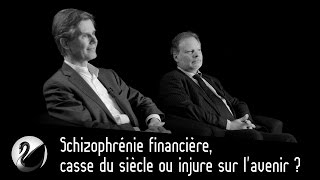 Schizophrénie financière, casse du siècle ou injure sur l'avenir ?